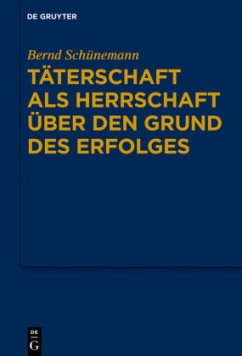 DE GRUYTER

Bernd Schünemann

TÄTERSCHAFT ALS HERRSCHAFT ÜBER DEN GRUND DES ERFOLGES

DE G